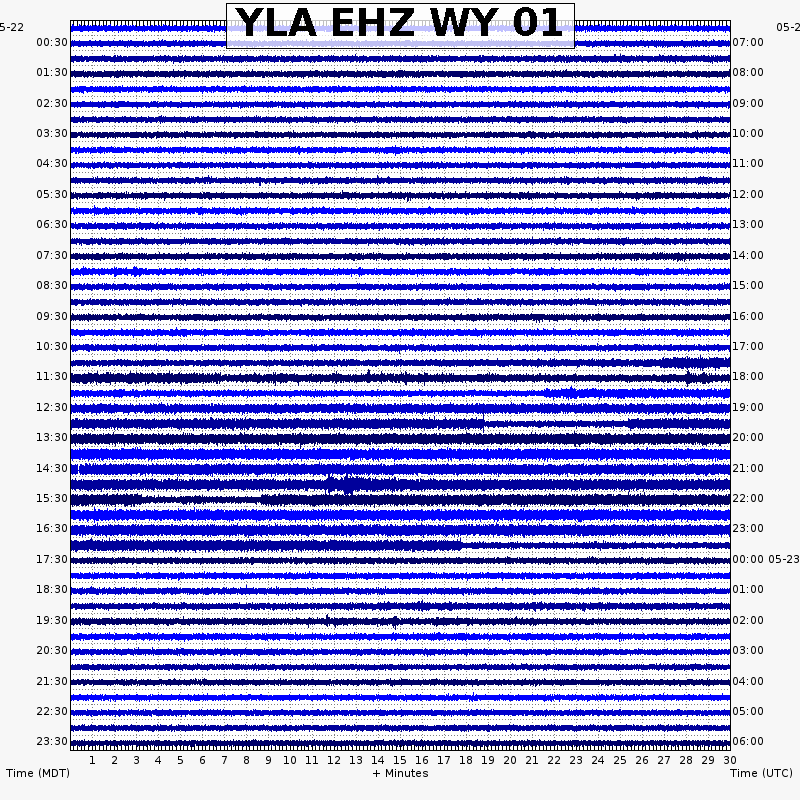 YLA EHZ WY 01

5-22
00:30
01:30
02:30
03:30
04:30
05:30
06:30
07:30
08:30
09:30
10:30
11:30
12:30
13:30
14:30
15:30
16:30
17:30
18:30
19:30
20:30
21:30
22:30
23:30

05-2
07:00
08:00
09:00
10:00
11:00
12:00
13:00
14:00
15:00
16:00
17:00
18:00
19:00
20:00
21:00
22:00
23:00
00:00 05-23
01:00
02:00
03:00
04:00
05:00
06:00

1 2 3 4 5 6 7 8 9 10 11 12 13 14 15 16 17 18 19 20 21 22 23 24 25 26 27 28 29 30

Time (MDT)
+ Minutes
Time (UTC)